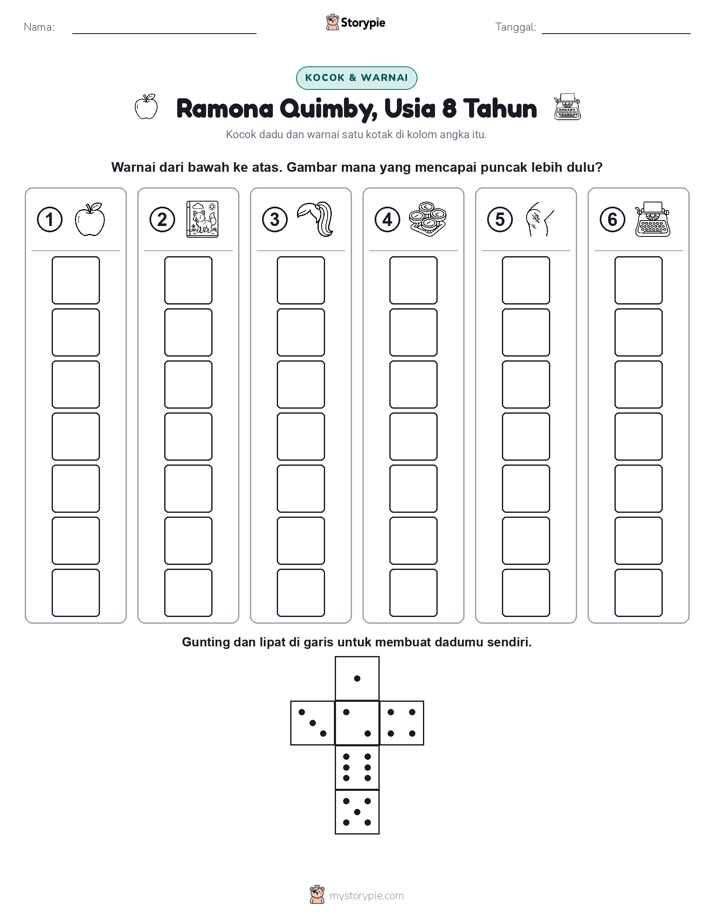 Nama:

Storypie

Tanggal:

KOCOK & WARNAI

Ramona Quimby, Usia 8 Tahun

Kocok dadu dan warnai satu kotak di kolom angka itu.

Warnai dari bawah ke atas. Gambar mana yang mencapai puncak lebih dulu?

1 2 3 4 5 6

Gunting dan lipat di garis untuk membuat dadumu sendiri.

mystorypie.com